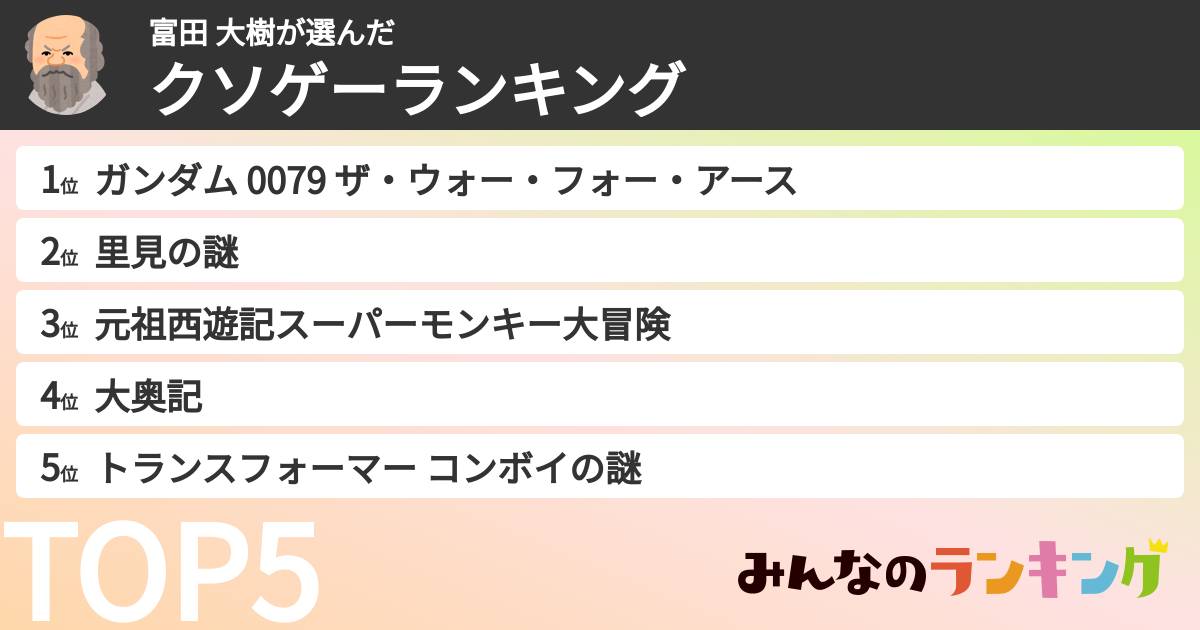 富田 大樹が選んだ
クソゲーランキング

1位 ガンダム 0079 ザ・ウォー・フォー・アース

2位 里見の謎

3位 元祖西遊記スーパーモンキー大冒険

4位 大奥記

5位 トランスフォーマー コンボイの謎

TOP5

みんなのランキング